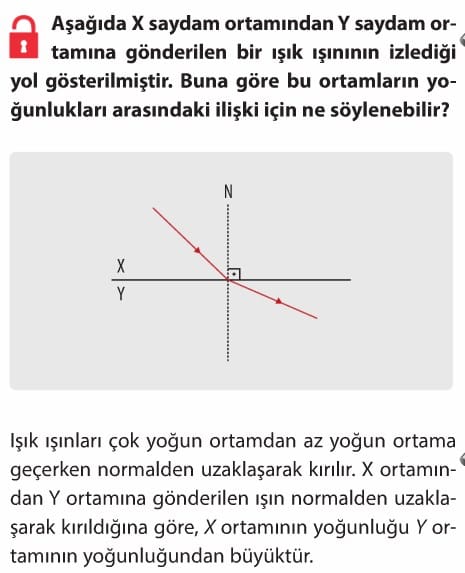 Aşağıda X saydam ortamından Y saydam ortamına gönderilen bir ışık ışınının izlediği yol gösterilmiştir. Buna göre bu ortamların yoğunlukları arasındaki ilişki için ne söylenebilir?

N
X
Y

Işık ışınları çok yoğun ortamdan az yoğun ortama geçerken normalden uzaklaşarak kırılır. X ortamından Y ortamına gönderilen ışın normalden uzaklaşarak kırıldığına göre, X ortamının yoğunluğu Y ortamının yoğunluğundan büyüktür.